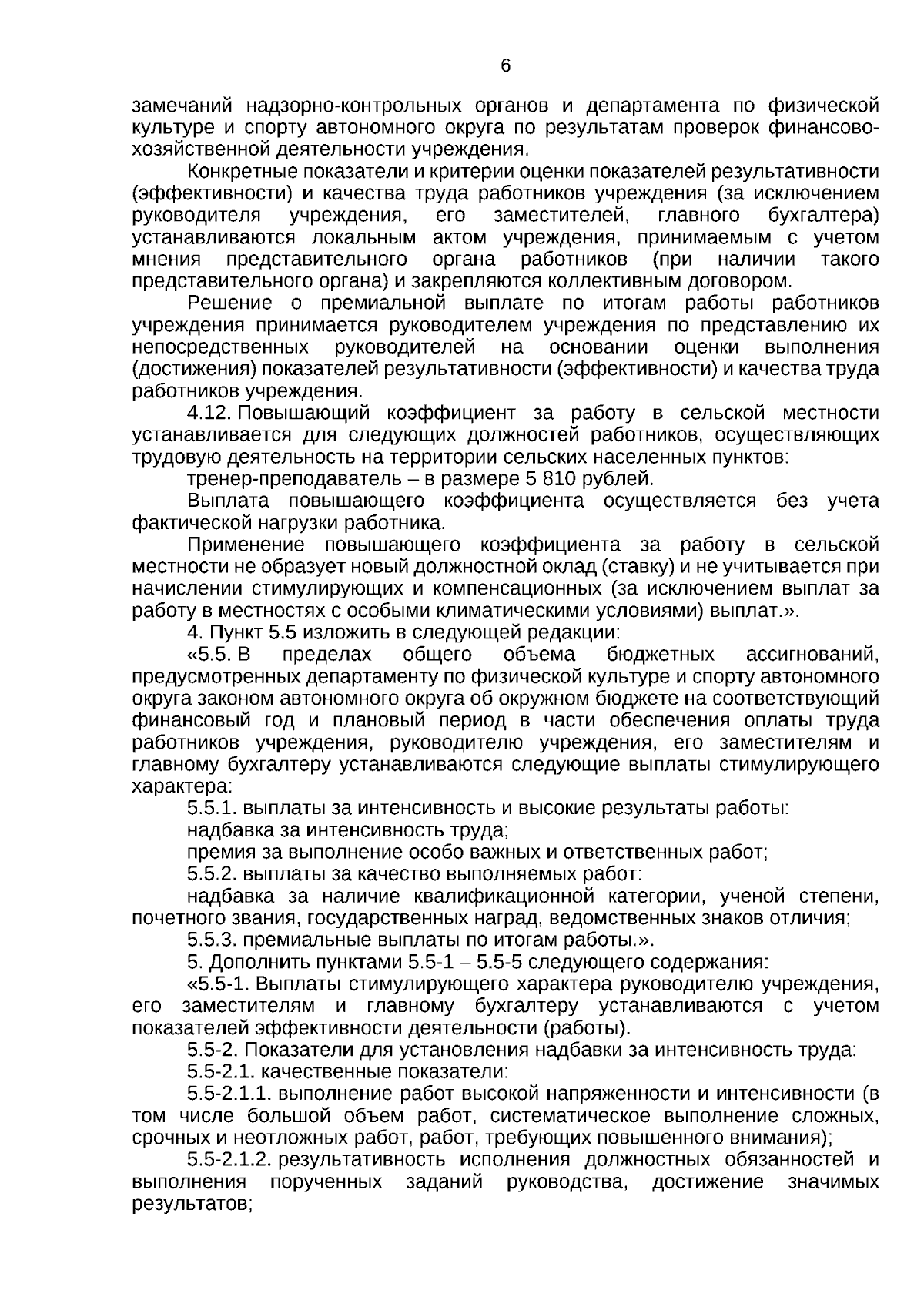 6

замечаний надзорно-контрольных органов и департамента по физической культуре и спорту автономного округа по результатам проверок финансово-хозяйственной деятельности учреждения.

Конкретные показатели и критерии оценки показателей результативности (эффективности) и качества труда работников учреждения (за исключением руководителя учреждения, его заместителей, главного бухгалтера) устанавливаются локальным актом учреждения, принимаемым с учетом мнения представительного органа работников (при наличии такого представительного органа) и закрепляются коллективным договором.

Решение о премиальной выплате по итогам работы работников учреждения принимается руководителем учреждения по представлению их непосредственных руководителей на основании оценки выполнения (достижения) показателей результативности (эффективности) и качества труда работников учреждения.

4.12. Повышающий коэффициент за работу в сельской местности устанавливается для следующих должностей работников, осуществляющих трудовую деятельность на территории сельских населенных пунктов:

тренер-преподаватель – в размере 5 810 рублей.

Выплата повышающего коэффициента осуществляется без учета фактической нагрузки работника.

Применение повышающего коэффициента за работу в сельской местности не образует новый должностной оклад (ставку) и не учитывается при начислении стимулирующих и компенсационных (за исключением выплат за работу в местностях с особыми климатическими условиями) выплат.».

4. Пункт 5.5 изложить в следующей редакции:

«5.5. В пределах общего объема бюджетных ассигнований, предусмотренных департаменту по физической культуре и спорту автономного округа законом автономного округа об окружном бюджете на соответствующий финансовый год и плановый период в части обеспечения оплаты труда работников учреждения, руководителю учреждения, его заместителям и главному бухгалтеру устанавливаются следующие выплаты стимулирующего характера:

5.5.1. выплаты за интенсивность и высокие результаты работы:

надбавка за интенсивность труда;

премия за выполнение особо важных и ответственных работ;

5.5.2. выплаты за качество выполняемых работ:

надбавка за наличие квалификационной категории, ученой степени, почетного звания, государственных наград, ведомственных знаков отличия;

5.5.3. премиальные выплаты по итогам работы.».

5. Дополнить пунктами 5.5-1 – 5.5-5 следующего содержания:

«5.5-1. Выплаты стимулирующего характера руководителю учреждения, его заместителям и главному бухгалтеру устанавливаются с учетом показателей эффективности деятельности (работы).

5.5-2. Показатели для установления надбавки за интенсивность труда:

5.5-2.1. качественные показатели:

5.5-2.1.1. выполнение работ высокой напряженности и интенсивности (в том числе большой объем работ, систематическое выполнение сложных, срочных и неотложных работ, работ, требующих повышенного внимания);

5.5-2.1.2. результативность исполнения должностных обязанностей и выполнения порученных заданий руководства, достижение значимых результатов;